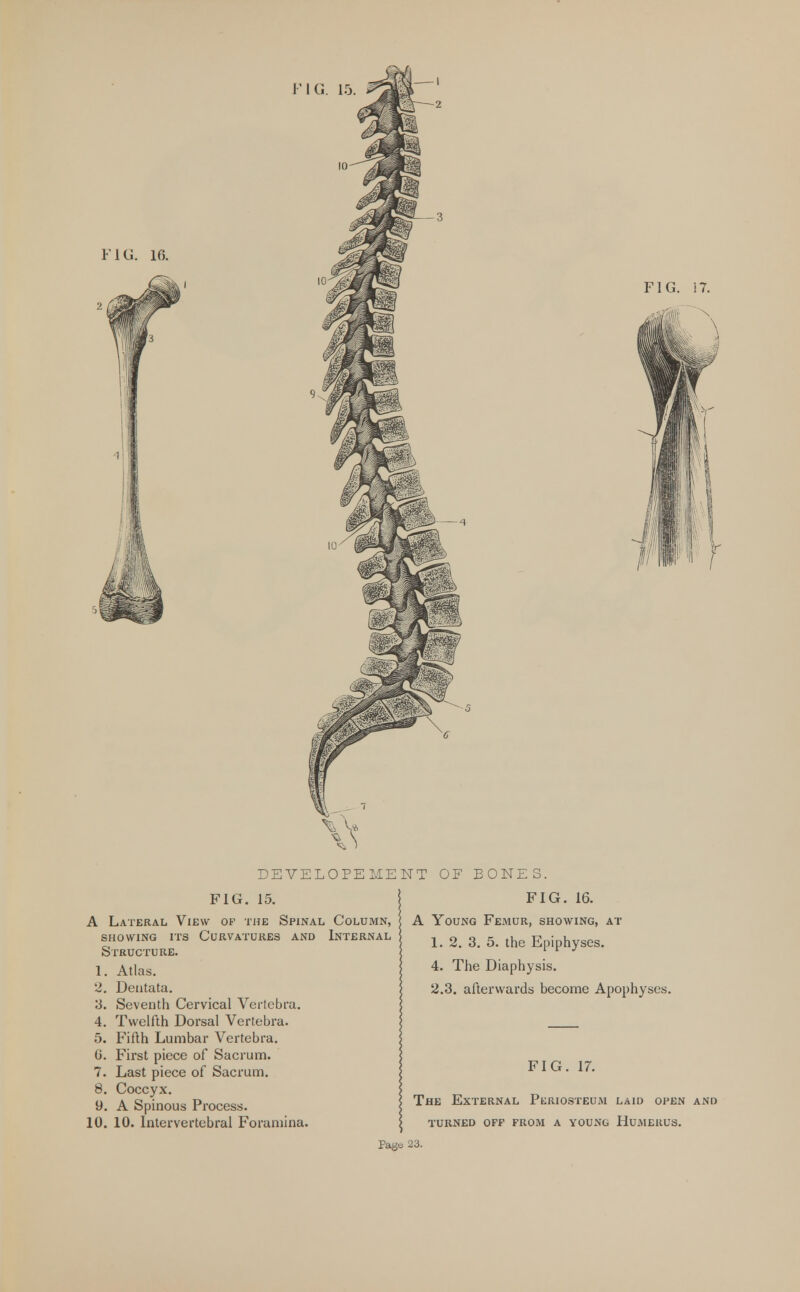 FIG. 15.

1
2
10
3
10
9
4
10
5
6
7
8

FIG. 16.

1
2
3
4
5

FIG. 17.

DEVELOPEMENT OF BONES.

FIG. 15.

A Lateral View of the Spinal Column, showing its Curvatures and Internal Structure.

1. Atlas.
2. Dentata.
3. Seventh Cervical Vertebra.
4. Twelfth Dorsal Vertebra.
5. Fifth Lumbar Vertebra.
6. First piece of Sacrum.
7. Last piece of Sacrum.
8. Coccyx.
9. A Spinous Process.
10. 10. Intervertebral Foramina.

FIG. 16.

A Young Femur, showing, at
1. 2. 3. 5. the Epiphyses.
4. The Diaphysis.
2.3. afterwards become Apophyses.

FIG. 17.

The External Periosteum laid open and turned off from a young Humerus.

Page 23.